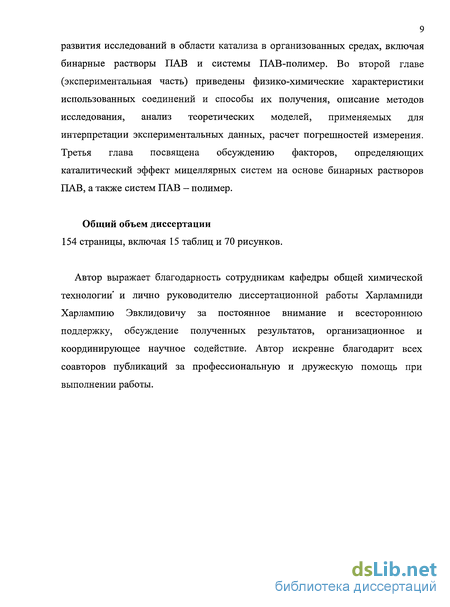 9

развития исследований в области катализа в организованных средах, включая бинарные растворы ПАВ и системы ПАВ-полимер. Во второй главе (экспериментальная часть) приведены физико-химические характеристики использованных соединений и способы их получения, описание методов исследования, анализ теоретических моделей, применяемых для интерпретации экспериментальных данных, расчет погрешностей измерения. Третья глава посвящена обсуждению факторов, определяющих каталитический эффект мицеллярных систем на основе бинарных растворов ПАВ, а также систем ПАВ – полимер.

Общий объем диссертации
154 страницы, включая 15 таблиц и 70 рисунков.

Автор выражает благодарность сотрудникам кафедры общей химической технологии и лично руководителю диссертационной работы Харлампиди Харлампию Эвклидовичу за постоянное внимание и всестороннюю поддержку, обсуждение полученных результатов, организационное и координирующее научное содействие. Автор искренне благодарит всех соавторов публикаций за профессиональную и дружескую помощь при выполнении работы.

dsLib.net
библиотека диссертаций